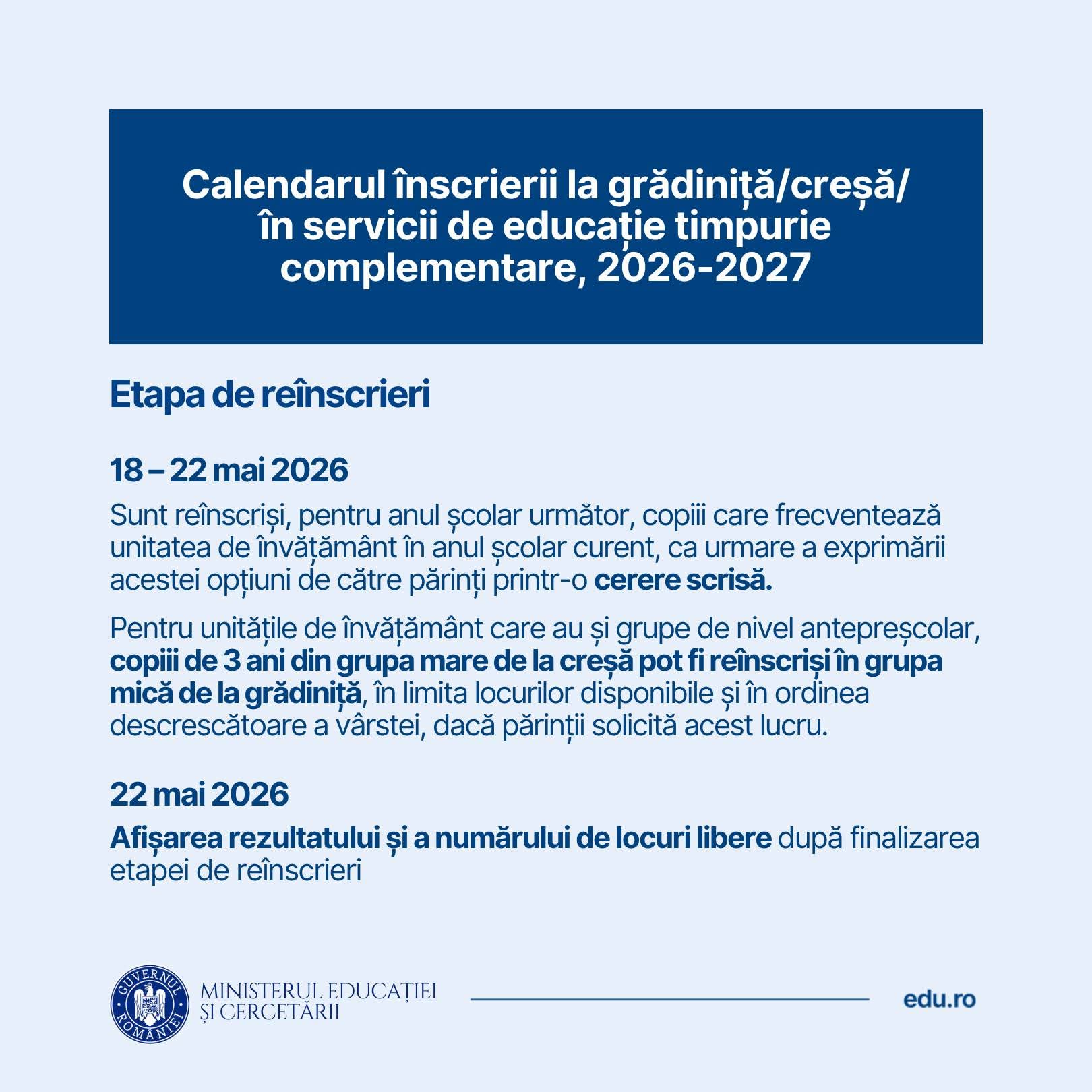 Calendarul înscrierii la grădiniță/creșă/
în servicii de educație timpurie
complementare, 2026-2027

Etapa de reînscrieri

18 – 22 mai 2026

Sunt reînscriși, pentru anul școlar următor, copiii care frecventează unitatea de învățământ în anul școlar curent, ca urmare a exprimării acestei opțiuni de către părinți printr-o cerere scrisă.

Pentru unitățile de învățământ care au și grupe de nivel antepreșcolar, copiii de 3 ani din grupa mare de la creșă pot fi reînscriși în grupa mică de la grădiniță, în limita locurilor disponibile și în ordinea descrescătoare a vârstei, dacă părinții solicită acest lucru.

22 mai 2026

Afișarea rezultatului și a numărului de locuri libere după finalizarea etapei de reînscrieri

GUVERNUL ROMÂNIEI
MINISTERUL EDUCAȚIEI
ȘI CERCETĂRII

edu.ro